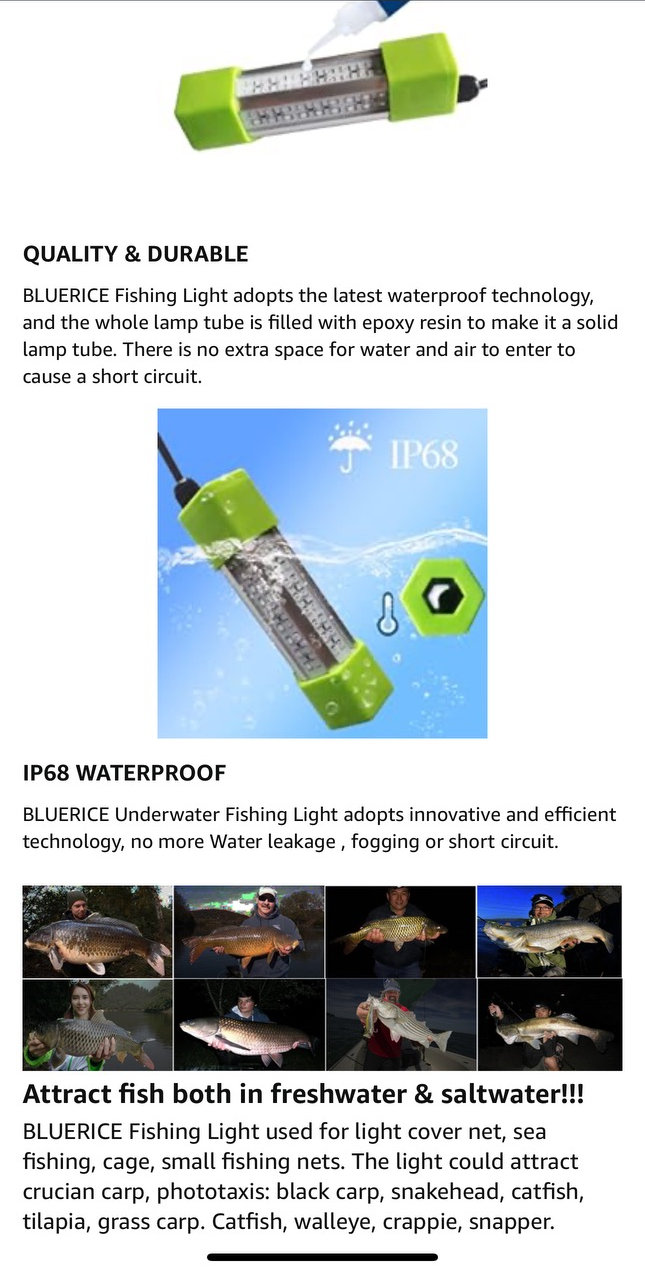 QUALITY & DURABLE

BLUERICE Fishing Light adopts the latest waterproof technology, and the whole lamp tube is filled with epoxy resin to make it a solid lamp tube. There is no extra space for water and air to enter to cause a short circuit.

IP68

IP68 WATERPROOF

BLUERICE Underwater Fishing Light adopts innovative and efficient technology, no more Water leakage , fogging or short circuit.

Attract fish both in freshwater & saltwater!!!

BLUERICE Fishing Light used for light cover net, sea fishing, cage, small fishing nets. The light could attract crucian carp, phototaxis: black carp, snakehead, catfish, tilapia, grass carp. Catfish, walleye, crappie, snapper.